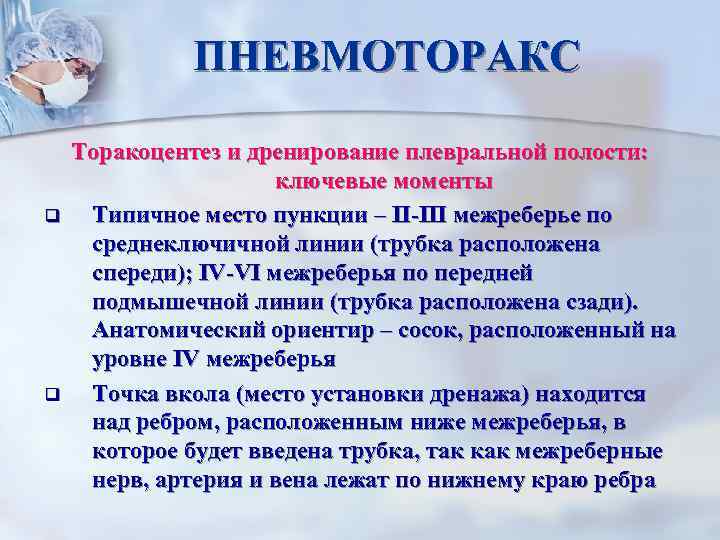 ПНЕВМОТОРАКС

Торакоцентез и дренирование плевральной полости: ключевые моменты

❑ Типичное место пункции – II-III межреберье по среднеключичной линии (трубка расположена спереди); IV-VI межреберья по передней подмышечной линии (трубка расположена сзади). Анатомический ориентир – сосок, расположенный на уровне IV межреберья

❑ Точка вкола (место установки дренажа) находится над ребром, расположенным ниже межреберья, в которое будет введена трубка, так как межреберные нерв, артерия и вена лежат по нижнему краю ребра